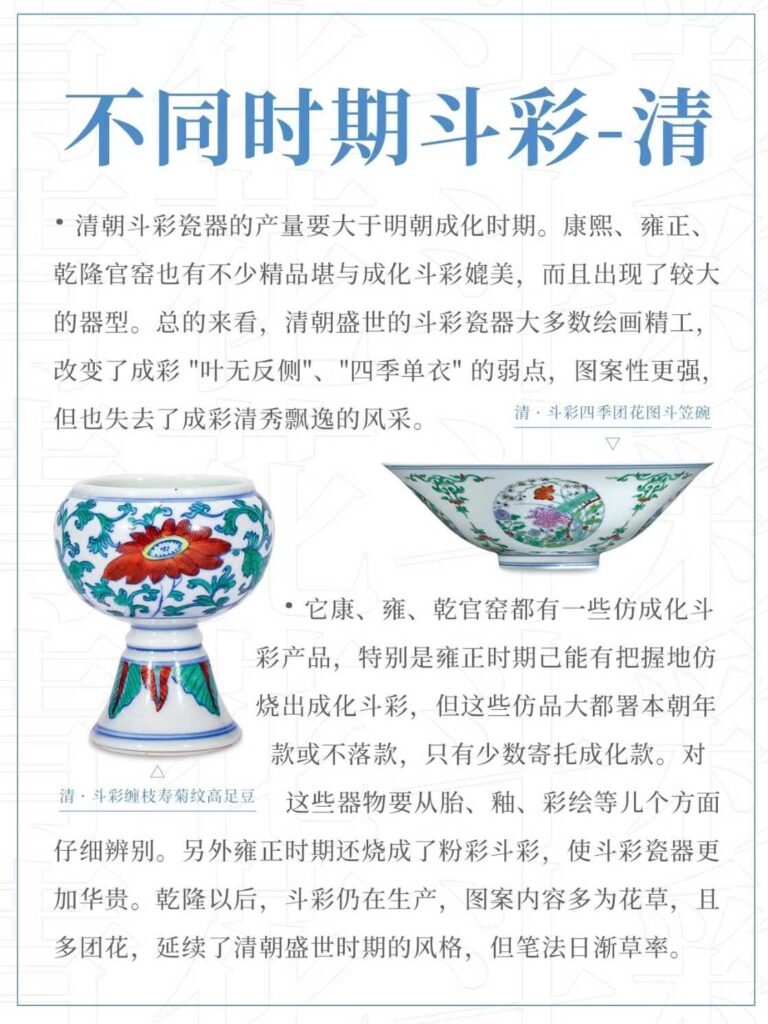 不同时期斗彩-清

• 清朝斗彩瓷器的产量要大于明朝成化时期。康熙、雍正、乾隆官窑也有不少精品堪与成化斗彩媲美，而且出现了较大的器型。总的来看，清朝盛世的斗彩瓷器大多数绘画精工，改变了成彩 "叶无反侧"、"四季单衣" 的弱点，图案性更强，但也失去了成彩清秀飘逸的风采。

清 · 斗彩四季团花图斗笠碗

• 它康、雍、乾官窑都有一些仿成化斗彩产品，特别是雍正时期己能有把握地仿烧出成化斗彩，但这些仿品大都署本朝年款或不落款，只有少数寄托成化款。对这些器物要从胎、釉、彩绘等儿个方面仔细辨别。另外雍正时期还烧成了粉彩斗彩，使斗彩瓷器更加华贵。乾隆以后，斗彩仍在生产，图案内容多为花草，且多团花，延续了清朝盛世时期的风格，但笔法日渐草率。

清 · 斗彩缠枝寿菊纹高足豆